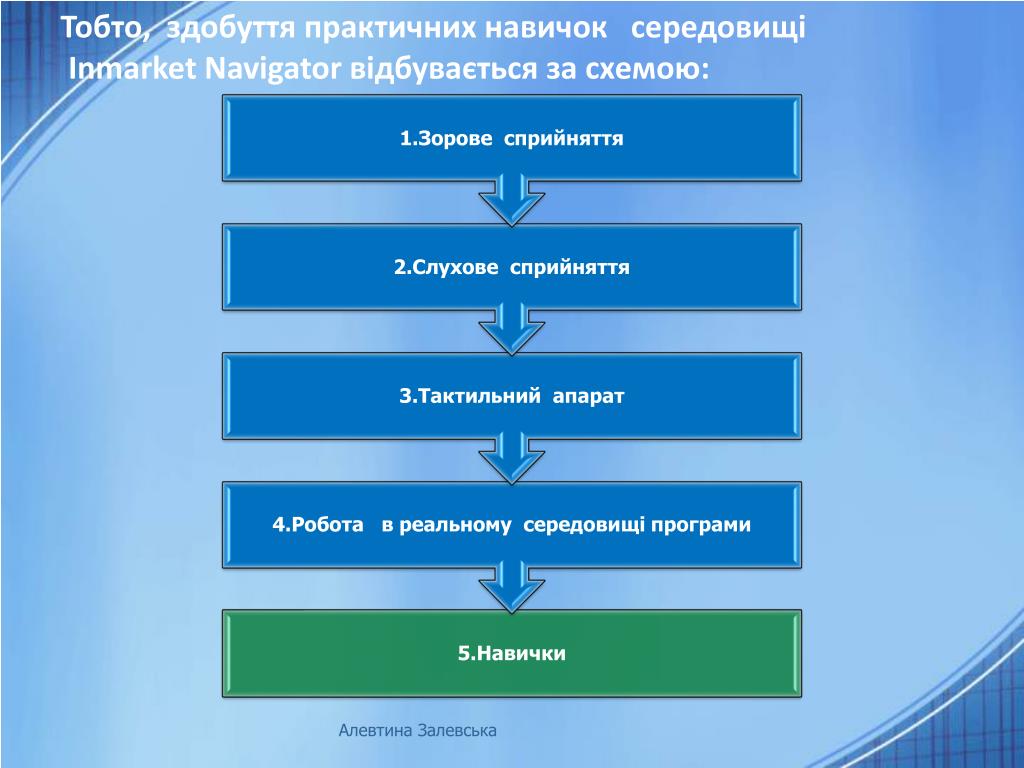 Тобто, здобуття практичних навичок середовищі Inmarket Navigator відбувається за схемою:

1.Зорове сприйняття

2.Слухове сприйняття

3.Тактильний апарат

4.Робота в реальному середовищі програми

5.Навички

Алевтина Залевська